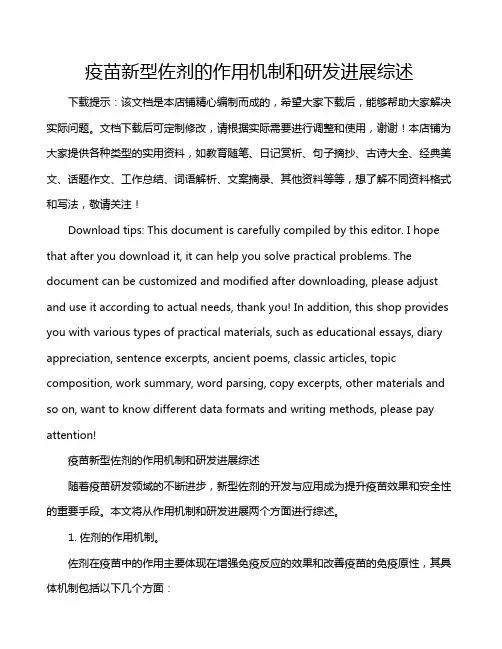 疫苗新型佐剂的作用机制和研发进展综述

下载提示：该文档是本店铺精心编制而成的，希望大家下载后，能够帮助大家解决实际问题。文档下载后可定制修改，请根据实际需要进行调整和使用，谢谢！本店铺为大家提供各种类型的实用资料，如教育随笔、日记赏析、句子摘抄、古诗大全、经典美文、话题作文、工作总结、词语解析、文案摘录、其他资料等等，想了解不同资料格式和写法，敬请关注！

Download tips: This document is carefully compiled by this editor. I hope that after you download it, it can help you solve practical problems. The document can be customized and modified after downloading, please adjust and use it according to actual needs, thank you! In addition, this shop provides you with various types of practical materials, such as educational essays, diary appreciation, sentence excerpts, ancient poems, classic articles, topic composition, work summary, word parsing, copy excerpts, other materials and so on, want to know different data formats and writing methods, please pay attention!

疫苗新型佐剂的作用机制和研发进展综述

随着疫苗研发领域的不断进步，新型佐剂的开发与应用成为提升疫苗效果和安全性的重要手段。本文将从作用机制和研发进展两个方面进行综述。

1. 佐剂的作用机制。

佐剂在疫苗中的作用主要体现在增强免疫反应的效果和改善疫苗的免疫原性，其具体机制包括以下几个方面：